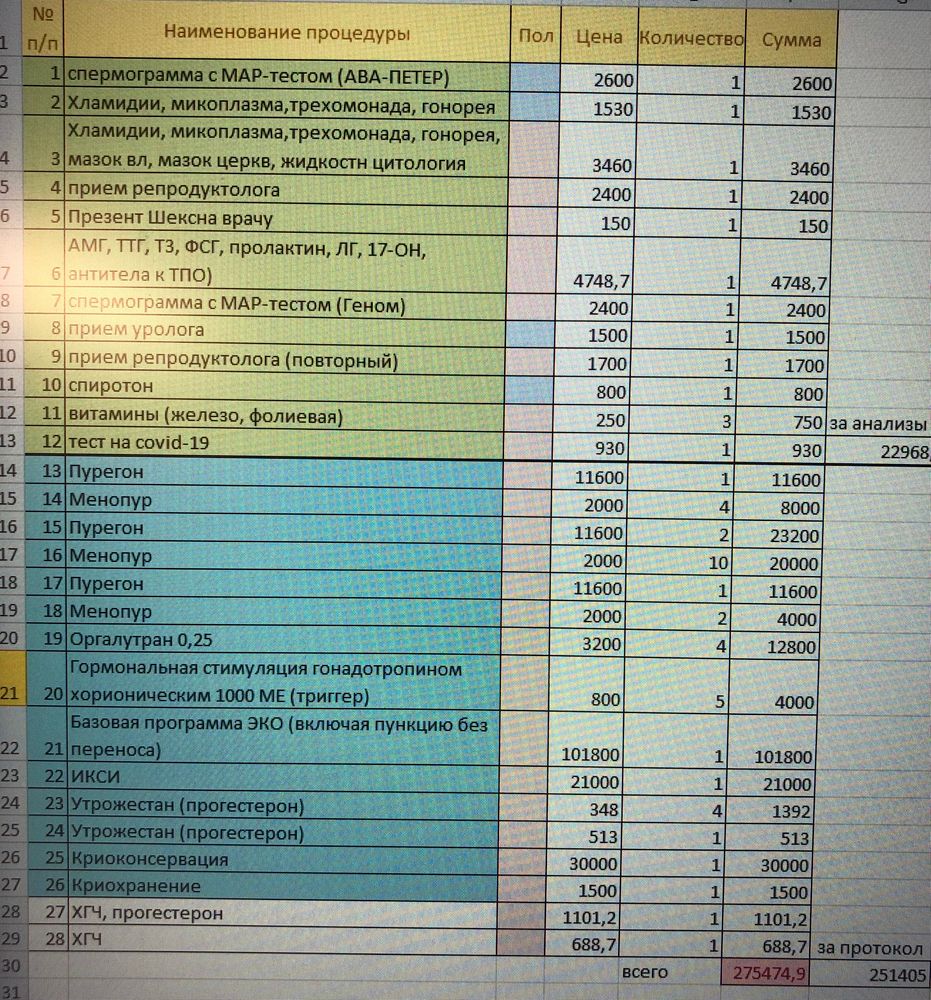 |  | № п/п | Наименование процедуры | Пол | Цена | Количество | Сумма |  |
|---|---|---|---|---|---|---|---|
| 1 |  |  |  |  |  |  |  |
| 2 | 1 | спермограмма с МАР-тестом (АВА-ПЕТЕР) |  | 2600 | 1 | 2600 |  |
| 3 | 2 | Хламидии, микоплазма,трехомонада, гонорея |  | 1530 | 1 | 1530 |  |
| 4 | 3 | Хламидии, микоплазма,трехомонада, гонорея, мазок вл, мазок церкв, жидкостн цитология |  | 3460 | 1 | 3460 |  |
| 5 | 4 | прием репродуктолога |  | 2400 | 1 | 2400 |  |
| 6 | 5 | Презент Шексна врачу |  | 150 | 1 | 150 |  |
| 7 | 6 | АМГ, ТТГ, Т3, ФСГ, пролактин, ЛГ, 17-ОН, антитела к ТПО) |  | 4748,7 | 1 | 4748,7 |  |
| 8 | 7 | спермограмма с МАР-тестом (Геном) |  | 2400 | 1 | 2400 |  |
| 9 | 8 | прием уролога |  | 1500 | 1 | 1500 |  |
| 10 | 9 | прием репродуктолога (повторный) |  | 1700 | 1 | 1700 |  |
| 11 | 10 | спиротон |  | 800 | 1 | 800 |  |
| 12 | 11 | витамины (железо, фолиевая) |  | 250 | 3 | 750 | за анализы |
| 13 | 12 | тест на covid-19 |  | 930 | 1 | 930 | 22968, |
| 14 | 13 | Пурегон |  | 11600 | 1 | 11600 |  |
| 15 | 14 | Менопур |  | 2000 | 4 | 8000 |  |
| 16 | 15 | Пурегон |  | 11600 | 2 | 23200 |  |
| 17 | 16 | Менопур |  | 2000 | 10 | 20000 |  |
| 18 | 17 | Пурегон |  | 11600 | 1 | 11600 |  |
| 19 | 18 | Менопур |  | 2000 | 2 | 4000 |  |
| 20 | 19 | Оргалутран 0,25 |  | 3200 | 4 | 12800 |  |
| 21 | 20 | Гормональная стимуляция гонадотропином хорионическим 1000 МЕ (триггер) |  | 800 | 5 | 4000 |  |
| 22 | 21 | Базовая программа ЭКО (включая пункцию без переноса) |  | 101800 | 1 | 101800 |  |
| 23 | 22 | ИКСИ |  | 21000 | 1 | 21000 |  |
| 24 | 23 | Утрожестан (прогестерон) |  | 348 | 4 | 1392 |  |
| 25 | 24 | Утрожестан (прогестерон) |  | 513 | 1 | 513 |  |
| 26 | 25 | Криоконсервация |  | 30000 | 1 | 30000 |  |
| 27 | 26 | Криохранение |  | 1500 | 1 | 1500 |  |
| 28 | 27 | ХГЧ, прогестерон |  | 1101,2 | 1 | 1101,2 |  |
| 29 | 28 | ХГЧ |  | 688,7 | 1 | 688,7 | за протокол |
| 30 |  |  |  |  | всего | 275474,9 | 251405 |
| 31 |  |  |  |  |  |  |  |